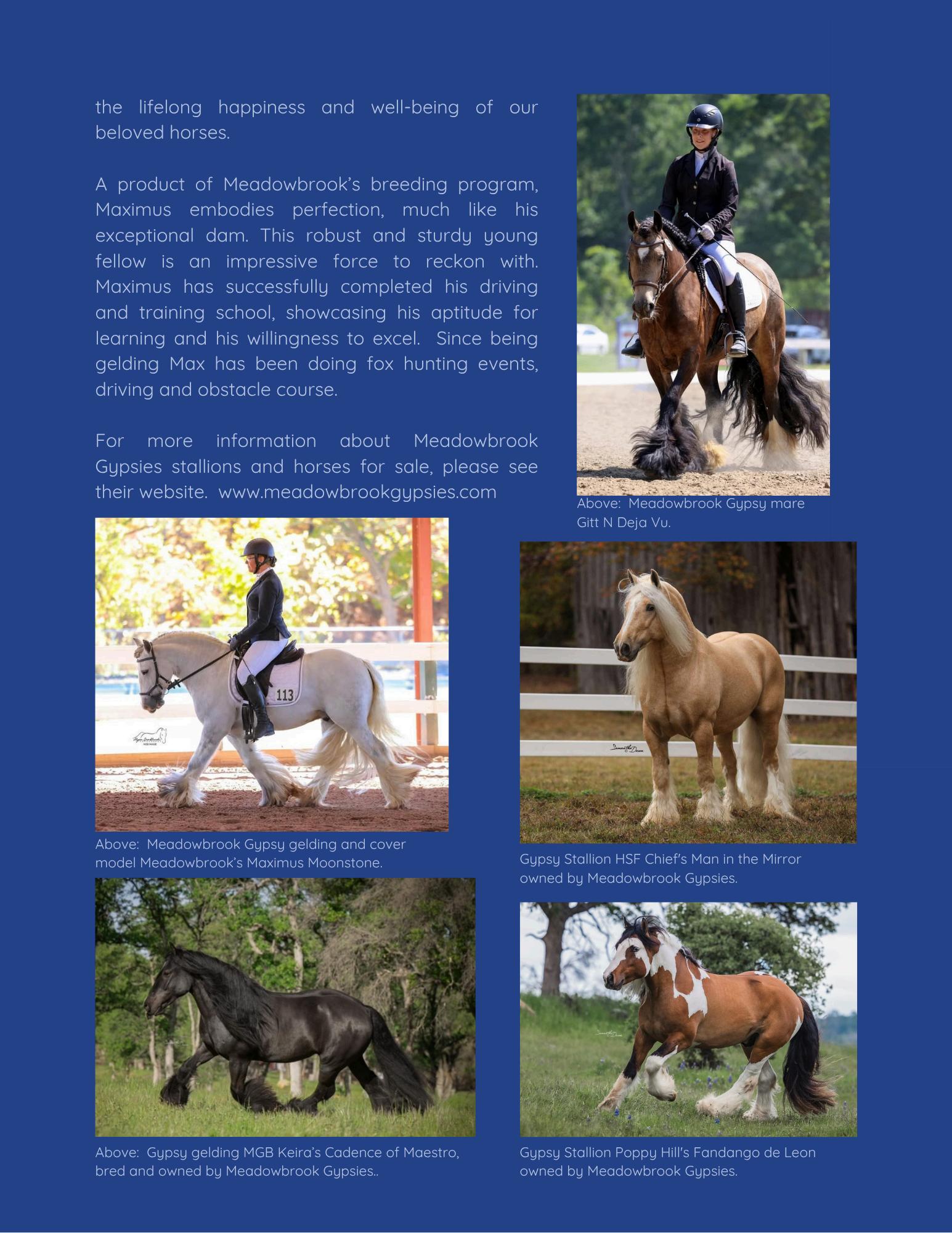 the lifelong happiness and well-being of our beloved horses.

A product of Meadowbrook's breeding program, Maximus embodies perfection, much like his exceptional dam. This robust and sturdy young fellow is an impressive force to reckon with. Maximus has successfully completed his driving and training school, showcasing his aptitude for learning and his willingness to excel. Since being gelding Max has been doing fox hunting events, driving and obstacle course.

For more information about Meadowbrook Gypsies stallions and horses for sale, please see their website. www.meadowbrookgypsies.com

Above: Meadowbrook Gypsy mare Gitt N Deja Vu.

113

Above: Meadowbrook Gypsy gelding and cover model Meadowbrook's Maximus Moonstone.

Gypsy Stallion HSF Chief's Man in the Mirror owned by Meadowbrook Gypsies.

Above: Gypsy gelding MGB Keira's Cadence of Maestro, bred and owned by Meadowbrook Gypsies..

Gypsy Stallion Poppy Hill's Fandango de Leon owned by Meadowbrook Gypsies.